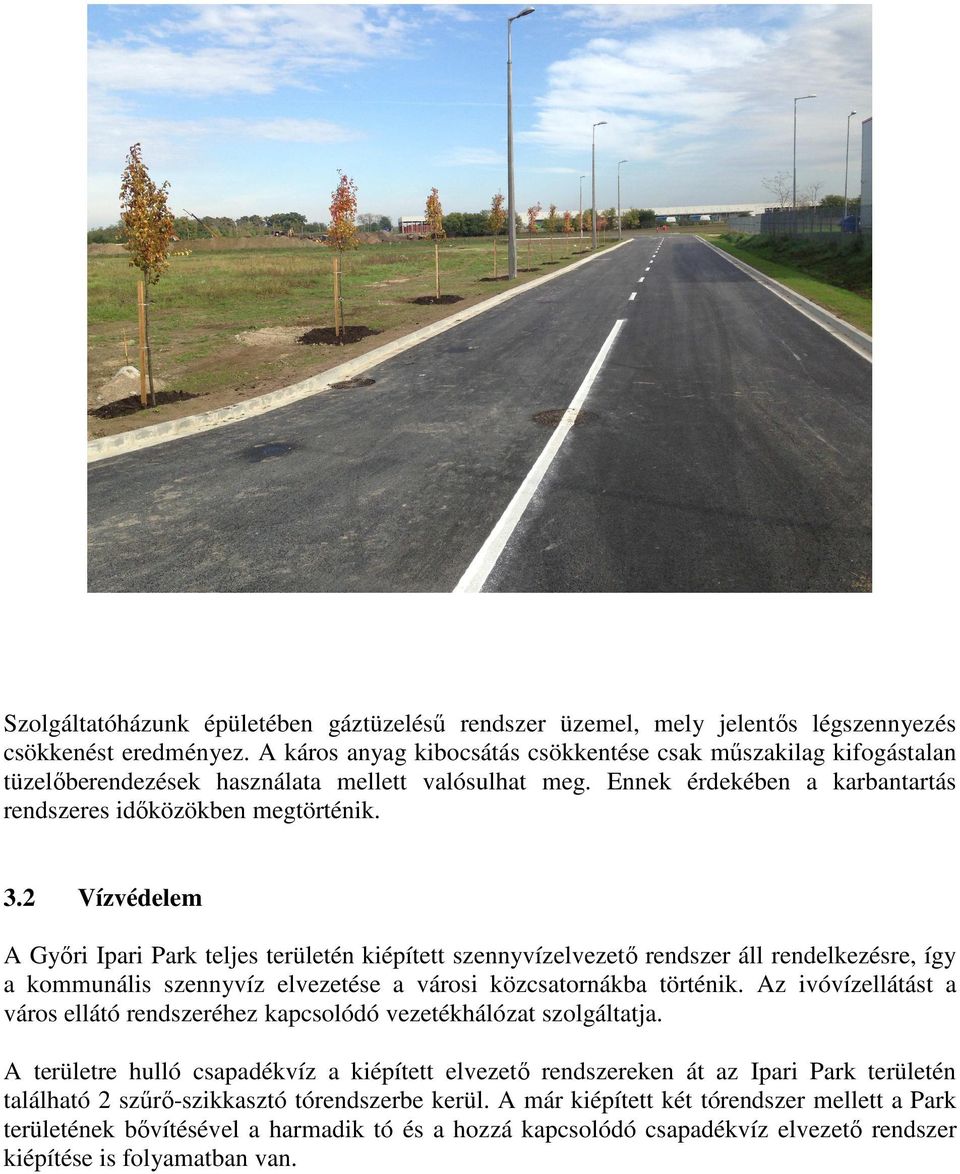 Szolgáltatóházunk épületében gáztüzelésű rendszer üzemel, mely jelentős légszennyezés csökkenést eredményez. A káros anyag kibocsátás csökkentése csak műszakilag kifogástalan tüzelőberendezések használata mellett valósulhat meg. Ennek érdekében a karbantartás rendszeres időközökben megtörténik.

3.2 Vízvédelem

A Győri Ipari Park teljes területén kiépített szennyvízelvezető rendszer áll rendelkezésre, így a kommunális szennyvíz elvezetése a városi közcsatornákba történik. Az ivóvízellátást a város ellátó rendszeréhez kapcsolódó vezetékhálózat szolgáltatja.

A területre hulló csapadékvíz a kiépített elvezető rendszereken át az Ipari Park területén található 2 szűrő-szikkasztó tórendszerbe kerül. A már kiépített két tórendszer mellett a Park területének bővítésével a harmadik tó és a hozzá kapcsolódó csapadékvíz elvezető rendszer kiépítése is folyamatban van.